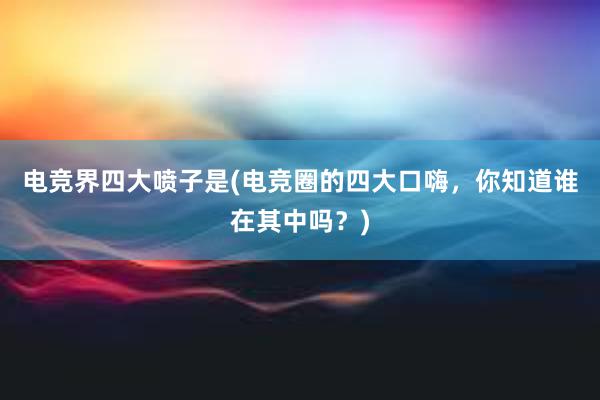 电竞界四大喷子是(电竞圈的四大口嗨，你知道谁在其中吗？)